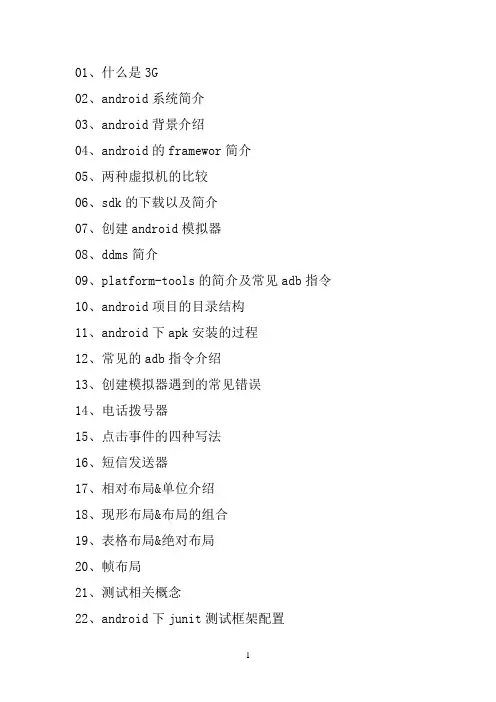 01、什么是 3G

02、android 系统简介

03、android 背景介绍

04、android 的 framewor 简介

05、两种虚拟机的比较

06、sdk 的下载以及简介

07、创建 android 模拟器

08、ddms 简介

09、platform-tools 的简介及常见 adb 指令

10、android 项目的目录结构

11、android 下 apk 安装的过程

12、常见的 adb 指令介绍

13、创建模拟器遇到的常见错误

14、电话拨号器

15、点击事件的四种写法

16、短信发送器

17、相对布局&单位介绍

18、现形布局&布局的组合

19、表格布局&绝对布局

20、帧布局

21、测试相关概念

22、android 下 junit 测试框架配置

1